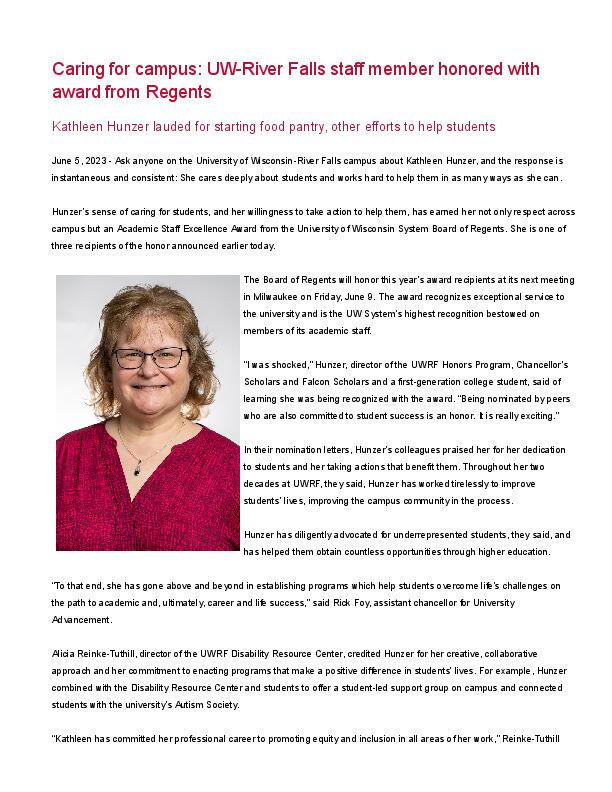 Caring for campus: UW-River Falls staff member honored with award from Regents

Kathleen Hunzer lauded for starting food pantry, other efforts to help students

June 5, 2023 - Ask anyone on the University of Wisconsin-River Falls campus about Kathleen Hunzer, and the response is instantaneous and consistent: She cares deeply about students and works hard to help them in as many ways as she can.

Hunzer's sense of caring for students, and her willingness to take action to help them, has earned her not only respect across campus but an Academic Staff Excellence Award from the University of Wisconsin System Board of Regents. She is one of three recipients of the honor announced earlier today.

The Board of Regents will honor this year's award recipients at its next meeting in Milwaukee on Friday, June 9. The award recognizes exceptional service to the university and is the UW System's highest recognition bestowed on members of its academic staff.

"I was shocked," Hunzer, director of the UWRF Honors Program, Chancellor's Scholars and Falcon Scholars and a first-generation college student, said of learning she was being recognized with the award. "Being nominated by peers who are also committed to student success is an honor. It is really exciting."

In their nomination letters, Hunzer's colleagues praised her for her dedication to students and her taking actions that benefit them. Throughout her two decades at UWRF, they said, Hunzer has worked tirelessly to improve students' lives, improving the campus community in the process.

Hunzer has diligently advocated for underrepresented students, they said, and has helped them obtain countless opportunities through higher education.

"To that end, she has gone above and beyond in establishing programs which help students overcome life's challenges on the path to academic and, ultimately, career and life success," said Rick Foy, assistant chancellor for University Advancement.

Alicia Reinke-Tuthill, director of the UWRF Disability Resource Center, credited Hunzer for her creative, collaborative approach and her commitment to enacting programs that make a positive difference in students' lives. For example, Hunzer combined with the Disability Resource Center and students to offer a student-led support group on campus and connected students with the university's Autism Society.

"Kathleen has committed her professional career to promoting equity and inclusion in all areas of her work," Reinke-Tuthill